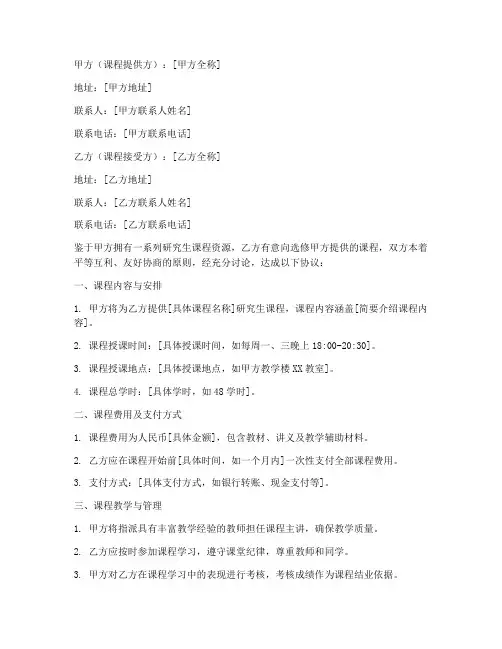 甲方（课程提供方）：[甲方全称]

地址：[甲方地址]

联系人：[甲方联系人姓名]

联系电话：[甲方联系电话]

乙方（课程接受方）：[乙方全称]

地址：[乙方地址]

联系人：[乙方联系人姓名]

联系电话：[乙方联系电话]

鉴于甲方拥有一系列研究生课程资源，乙方有意向选修甲方提供的课程，双方本着平等互利、友好协商的原则，经充分讨论，达成以下协议：

一、课程内容与安排

1. 甲方将为乙方提供[具体课程名称]研究生课程，课程内容涵盖[简要介绍课程内容]。

2. 课程授课时间：[具体授课时间，如每周一、三晚上 18:00-20:30]。

3. 课程授课地点：[具体授课地点，如甲方教学楼 XX 教室]。

4. 课程总学时：[具体学时，如 48 学时]。

二、课程费用及支付方式

1. 课程费用为人民币[具体金额]，包含教材、讲义及教学辅助材料。

2. 乙方应在课程开始前[具体时间，如一个月内]一次性支付全部课程费用。

3. 支付方式：[具体支付方式，如银行转账、现金支付等]。

三、课程教学与管理

1. 甲方将指派具有丰富教学经验的教师担任课程主讲，确保教学质量。

2. 乙方应按时参加课程学习，遵守课堂纪律，尊重教师和同学。

3. 甲方对乙方在课程学习中的表现进行考核，考核成绩作为课程结业依据。